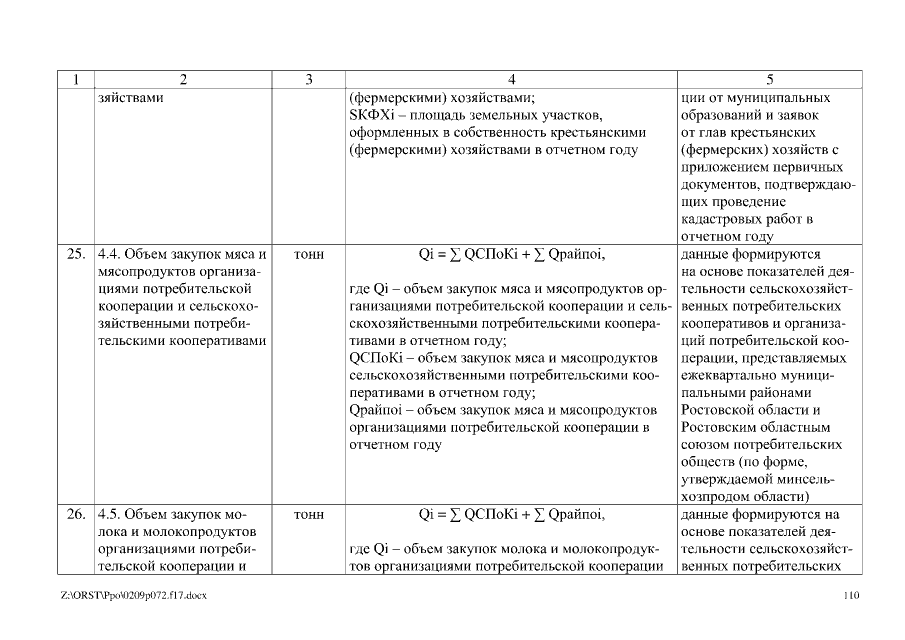 | 1 | 2 | 3 | 4 | 5 |
|---|---|---|---|---|
| | зяйствами | | (фермерскими) хозяйствами; SКФХi – площадь земельных участков, оформленных в собственность крестьянскими (фермерскими) хозяйствами в отчетном году | ции от муниципальных образований и заявок от глав крестьянских (фермерских) хозяйств с приложением первичных документов, подтверждающих проведение кадастровых работ в отчетном году |
| 25. | 4.4. Объем закупок мяса и мясопродуктов организациями потребительской кооперации и сельскохозяйственными потребительскими кооперативами | тонн | Qi = ∑ QСПоКi + ∑ Qрайпоi, где Qi – объем закупок мяса и мясопродуктов организациями потребительской кооперации и сельскохозяйственными потребительскими кооперативами в отчетном году; QСПоКi – объем закупок мяса и мясопродуктов сельскохозяйственными потребительскими кооперативами в отчетном году; Qрайпоi – объем закупок мяса и мясопродуктов организациями потребительской кооперации в отчетном году | данные формируются на основе показателей деятельности сельскохозяйственных потребительских кооперативов и организаций потребительской кооперации, представляемых ежеквартально муниципальными районами Ростовской области и Ростовским областным союзом потребительских обществ (по форме, утверждаемой минсельхозпродом области) |
| 26. | 4.5. Объем закупок молока и молокопродуктов организациями потребительской кооперации и | тонн | Qi = ∑ QСПоКi + ∑ Qрайпоi, где Qi – объем закупок молока и молокопродуктов организациями потребительской кооперации | данные формируются на основе показателей деятельности сельскохозяйственных потребительских |

Z:\ORST\Ppo\0209p072.f17.docx

110